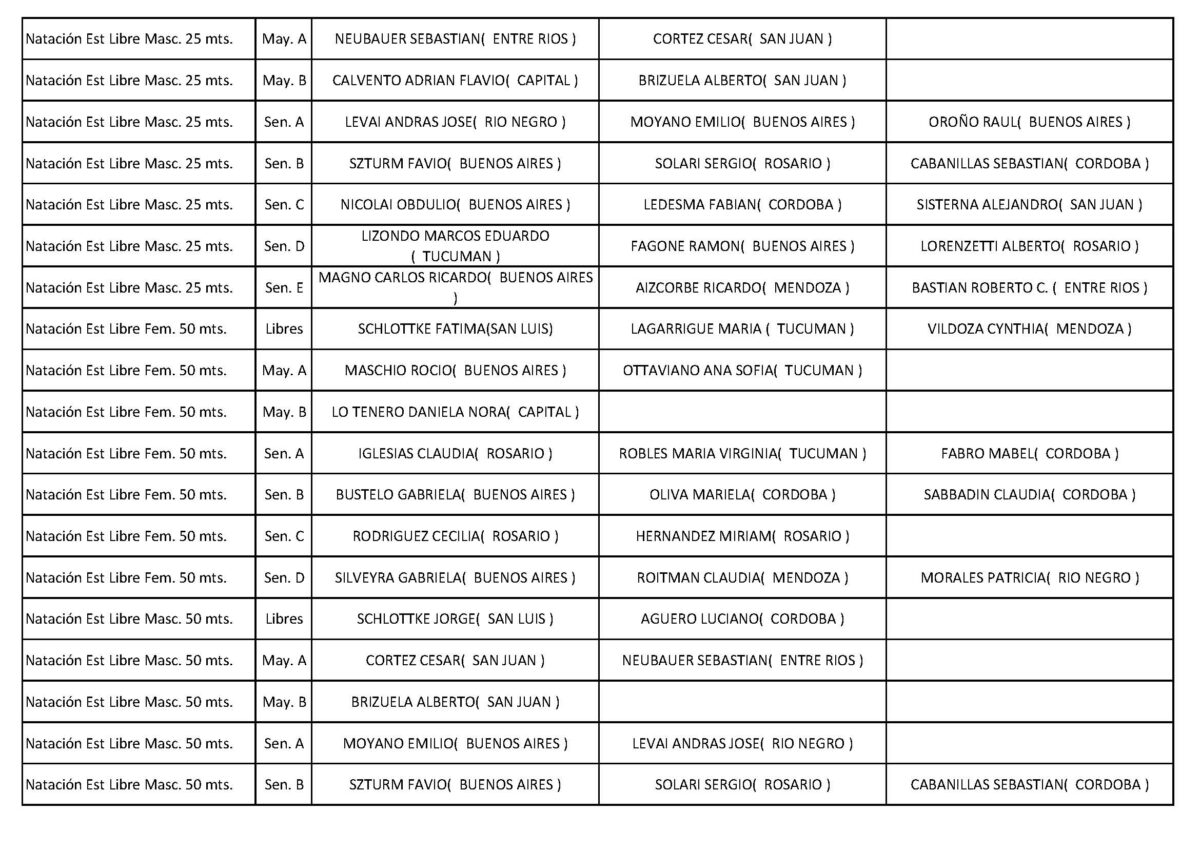 | | | | | |
|---|---|---|---|---|
| Natación Est Libre Masc. 25 mts. | May. A | NEUBAUER SEBASTIAN( ENTRE RIOS ) | CORTEZ CESAR( SAN JUAN ) | |
| Natación Est Libre Masc. 25 mts. | May. B | CALVENTO ADRIAN FLAVIO( CAPITAL ) | BRIZUELA ALBERTO( SAN JUAN ) | |
| Natación Est Libre Masc. 25 mts. | Sen. A | LEVAI ANDRAS JOSE( RIO NEGRO ) | MOYANO EMILIO( BUENOS AIRES ) | OROÑO RAUL( BUENOS AIRES ) |
| Natación Est Libre Masc. 25 mts. | Sen. B | SZTURM FAVIO( BUENOS AIRES ) | SOLARI SERGIO( ROSARIO ) | CABANILLAS SEBASTIAN( CORDOBA ) |
| Natación Est Libre Masc. 25 mts. | Sen. C | NICOLAI OBDULIO( BUENOS AIRES ) | LEDESMA FABIAN( CORDOBA ) | SISTERNA ALEJANDRO( SAN JUAN ) |
| Natación Est Libre Masc. 25 mts. | Sen. D | LIZONDO MARCOS EDUARDO ( TUCUMAN ) | FAGONE RAMON( BUENOS AIRES ) | LORENZETTI ALBERTO( ROSARIO ) |
| Natación Est Libre Masc. 25 mts. | Sen. E | MAGNO CARLOS RICARDO( BUENOS AIRES ) | AIZCORBE RICARDO( MENDOZA ) | BASTIAN ROBERTO C. ( ENTRE RIOS ) |
| Natación Est Libre Fem. 50 mts. | Libres | SCHLOTTKE FATIMA(SAN LUIS) | LAGARRIGUE MARIA ( TUCUMAN ) | VILDOZA CYNTHIA( MENDOZA ) |
| Natación Est Libre Fem. 50 mts. | May. A | MASCHIO ROCIO( BUENOS AIRES ) | OTTAVIANO ANA SOFIA( TUCUMAN ) | |
| Natación Est Libre Fem. 50 mts. | May. B | LO TENERO DANIELA NORA( CAPITAL ) | | |
| Natación Est Libre Fem. 50 mts. | Sen. A | IGLESIAS CLAUDIA( ROSARIO ) | ROBLES MARIA VIRGINIA( TUCUMAN ) | FABRO MABEL( CORDOBA ) |
| Natación Est Libre Fem. 50 mts. | Sen. B | BUSTELO GABRIELA( BUENOS AIRES ) | OLIVA MARIELA( CORDOBA ) | SABBADIN CLAUDIA( CORDOBA ) |
| Natación Est Libre Fem. 50 mts. | Sen. C | RODRIGUEZ CECILIA( ROSARIO ) | HERNANDEZ MIRIAM( ROSARIO ) | |
| Natación Est Libre Fem. 50 mts. | Sen. D | SILVEYRA GABRIELA( BUENOS AIRES ) | ROITMAN CLAUDIA( MENDOZA ) | MORALES PATRICIA( RIO NEGRO ) |
| Natación Est Libre Masc. 50 mts. | Libres | SCHLOTTKE JORGE( SAN LUIS ) | AGUERO LUCIANO( CORDOBA ) | |
| Natación Est Libre Masc. 50 mts. | May. A | CORTEZ CESAR( SAN JUAN ) | NEUBAUER SEBASTIAN( ENTRE RIOS ) | |
| Natación Est Libre Masc. 50 mts. | May. B | BRIZUELA ALBERTO( SAN JUAN ) | | |
| Natación Est Libre Masc. 50 mts. | Sen. A | MOYANO EMILIO( BUENOS AIRES ) | LEVAI ANDRAS JOSE( RIO NEGRO ) | |
| Natación Est Libre Masc. 50 mts. | Sen. B | SZTURM FAVIO( BUENOS AIRES ) | SOLARI SERGIO( ROSARIO ) | CABANILLAS SEBASTIAN( CORDOBA ) |